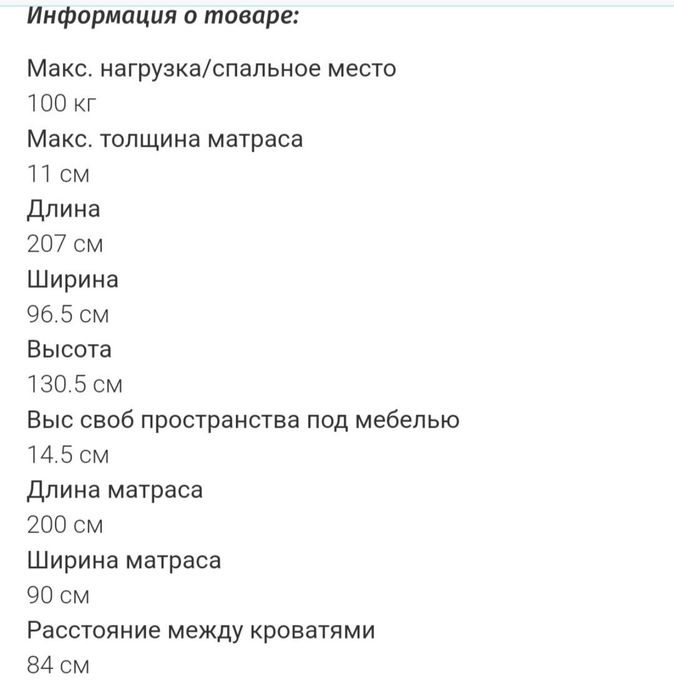 Информация о товаре:

Макс. нагрузка/спальное место
100 кг
Макс. толщина матраса
11 см
Длина
207 см
Ширина
96.5 см
Высота
130.5 см
Выс своб пространства под мебелью
14.5 см
Длина матраса
200 см
Ширина матраса
90 см
Расстояние между кроватями
84 см